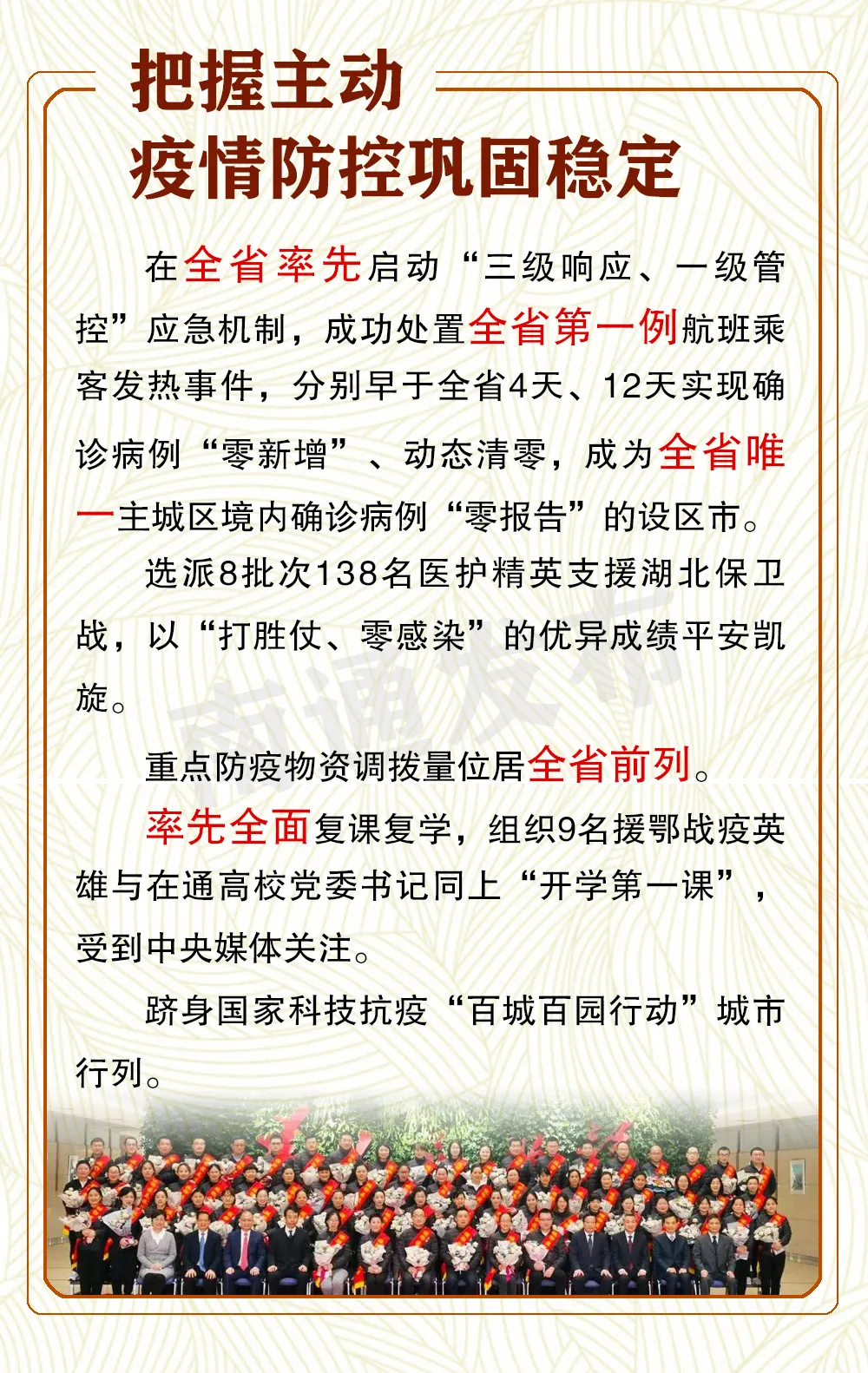 把握主动
疫情防控巩固稳定

在全省率先启动“三级响应、一级管控”应急机制，成功处置全省第一例航班乘客发热事件，分别早于全省4天、12天实现确诊病例“零新增”、动态清零，成为全省唯一主城区境内确诊病例“零报告”的设区市。

选派8批次138名医护精英支援湖北保卫战，以“打胜仗、零感染”的优异成绩平安凯旋。

重点防疫物资调拨量位居全省前列。

率先全面复课复学，组织9名援鄂战疫英雄与在通高校党委书记同上“开学第一课”，受到中央媒体关注。

跻身国家科技抗疫“百城百园行动”城市行列。

南通发布